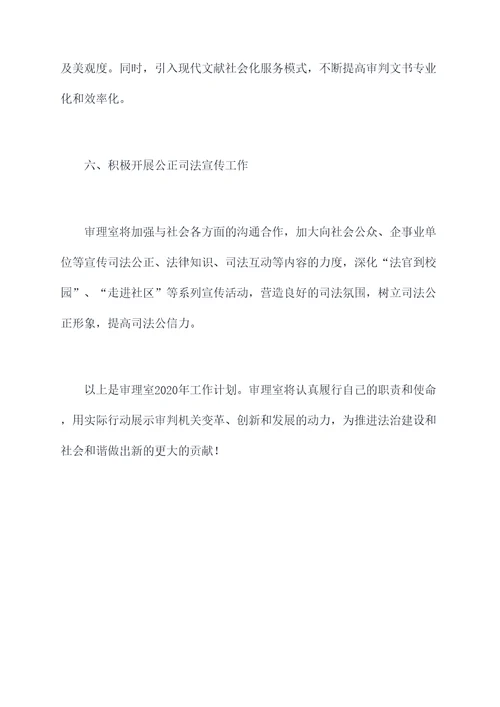 及美观度。同时，引入现代文献社会化服务模式，不断提高审判文书专业化和效率化。

六、积极开展公正司法宣传工作

审理室将加强与社会各方面的沟通合作，加大向社会公众、企事业单位等宣传司法公正、法律知识、司法互动等内容的力度，深化“法官到校园”、“走进社区”等系列宣传活动，营造良好的司法氛围，树立司法公正形象，提高司法公信力。

以上是审理室2020年工作计划。审理室将认真履行自己的职责和使命，用实际行动展示审判机关变革、创新和发展的动力，为推进法治建设和社会和谐做出新的更大的贡献！